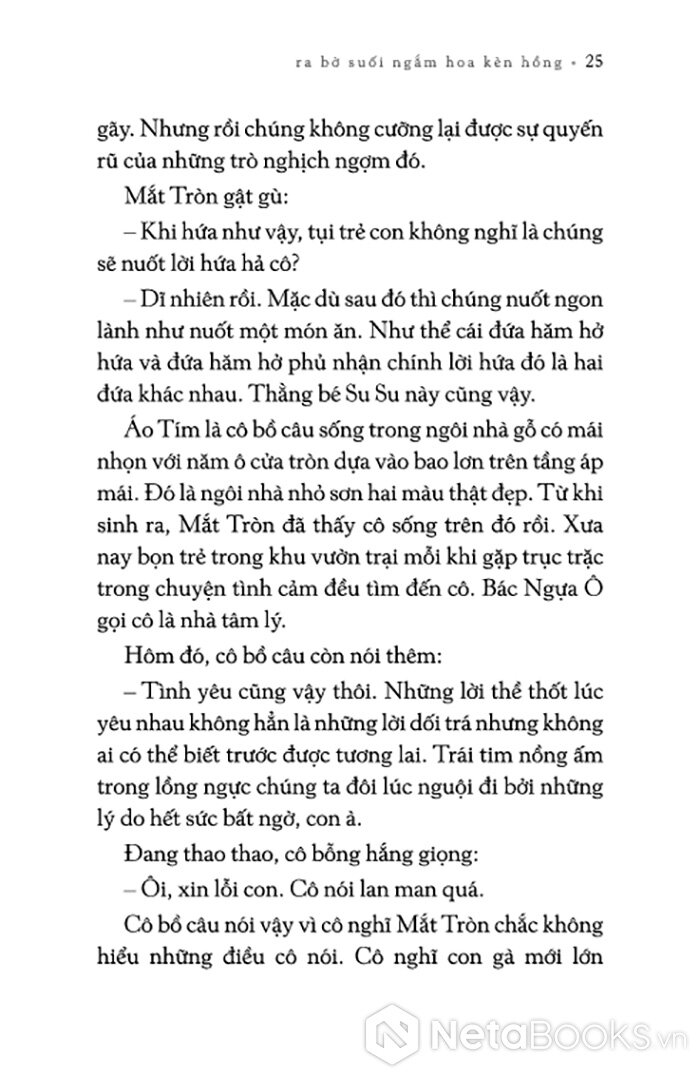 ra bờ suối ngắm hoa kèn hồng • 25

gãy. Nhưng rồi chúng không cưỡng lại được sự quyến rũ của những trò nghịch ngợm đó.

Mắt Tròn gật gù:

– Khi hứa như vậy, tụi trẻ con không nghĩ là chúng sẽ nuốt lời hứa hả cô?

– Dĩ nhiên rồi. Mặc dù sau đó thì chúng nuốt ngon lành như nuốt một món ăn. Như thể cái đứa hăm hở hứa và đứa hăm hở phủ nhận chính lời hứa đó là hai đứa khác nhau. Thằng bé Su Su này cũng vậy.

Áo Tím là cô bồ câu sống trong ngôi nhà gỗ có mái nhọn với năm ô cửa tròn dựa vào bao lơn trên tầng áp mái. Đó là ngôi nhà nhỏ sơn hai màu thật đẹp. Từ khi sinh ra, Mắt Tròn đã thấy cô sống trên đó rồi. Xưa nay bọn trẻ trong khu vườn trại mỗi khi gặp trục trặc trong chuyện tình cảm đều tìm đến cô. Bác Ngựa Ô gọi cô là nhà tâm lý.

Hôm đó, cô bồ câu còn nói thêm:

– Tình yêu cũng vậy thôi. Những lời thề thốt lúc yêu nhau không hẳn là những lời dối trá nhưng không ai có thể biết trước được tương lai. Trái tim nồng ấm trong lồng ngực chúng ta đôi lúc nguội đi bởi những lý do hết sức bất ngờ, con à.

Đang thao thao, cô bỗng hắng giọng:

– Ôi, xin lỗi con. Cô nói lan man quá.

Cô bồ câu nói vậy vì cô nghĩ Mắt Tròn chắc không hiểu những điều cô nói. Cô nghĩ con gà mới lớn

NetaBooks.vn